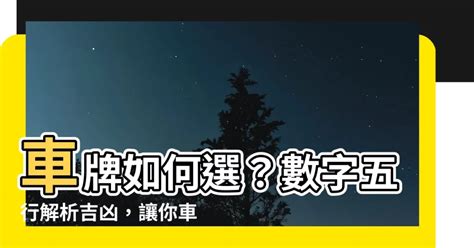 車牌如何選？數字五行解析吉凶，讓你車